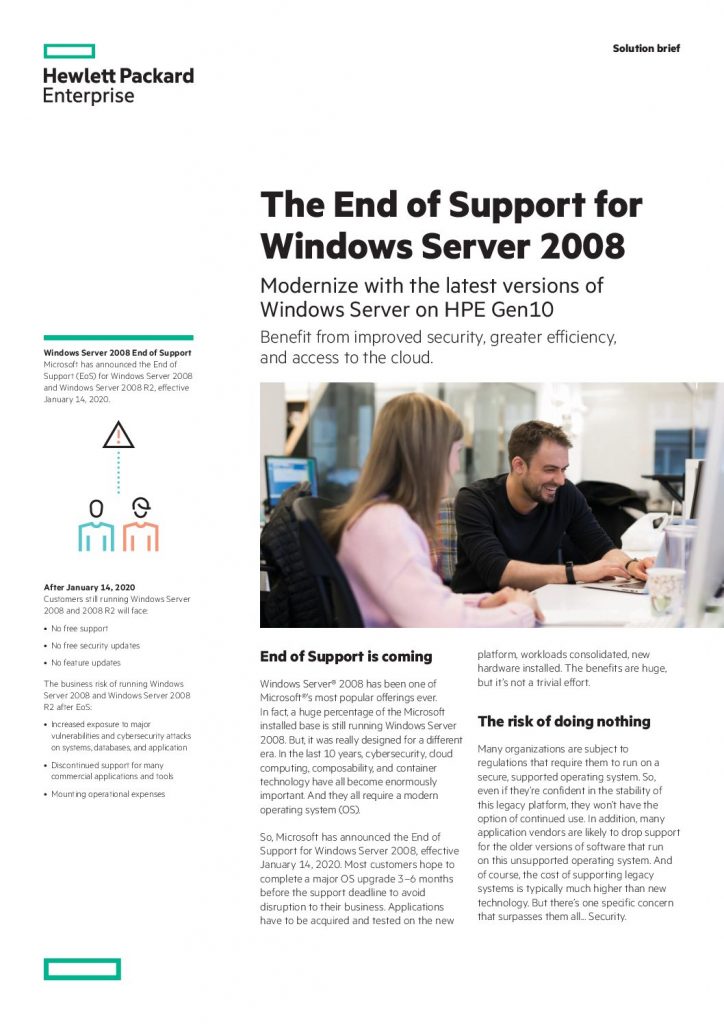 Hewlett Packard Enterprise

Solution brief

The End of Support for Windows Server 2008

Modernize with the latest versions of Windows Server on HPE Gen10

Benefit from improved security, greater efficiency, and access to the cloud.

Windows Server 2008 End of Support
Microsoft has announced the End of Support (EoS) for Windows Server 2008 and Windows Server 2008 R2, effective January 14, 2020.

After January 14, 2020
Customers still running Windows Server 2008 and 2008 R2 will face:

• No free support
• No free security updates
• No feature updates

The business risk of running Windows Server 2008 and Windows Server 2008 R2 after EoS:

• Increased exposure to major vulnerabilities and cybersecurity attacks on systems, databases, and application
• Discontinued support for many commercial applications and tools
• Mounting operational expenses

End of Support is coming

Windows Server® 2008 has been one of Microsoft®'s most popular offerings ever. In fact, a huge percentage of the Microsoft installed base is still running Windows Server 2008. But, it was really designed for a different era. In the last 10 years, cybersecurity, cloud computing, composability, and container technology have all become enormously important. And they all require a modern operating system (OS).

So, Microsoft has announced the End of Support for Windows Server 2008, effective January 14, 2020. Most customers hope to complete a major OS upgrade 3–6 months before the support deadline to avoid disruption to their business. Applications have to be acquired and tested on the new platform, workloads consolidated, new hardware installed. The benefits are huge, but it's not a trivial effort.

The risk of doing nothing

Many organizations are subject to regulations that require them to run on a secure, supported operating system. So, even if they're confident in the stability of this legacy platform, they won't have the option of continued use. In addition, many application vendors are likely to drop support for the older versions of software that run on this unsupported operating system. And of course, the cost of supporting legacy systems is typically much higher than new technology. But there's one specific concern that surpasses them all... Security.